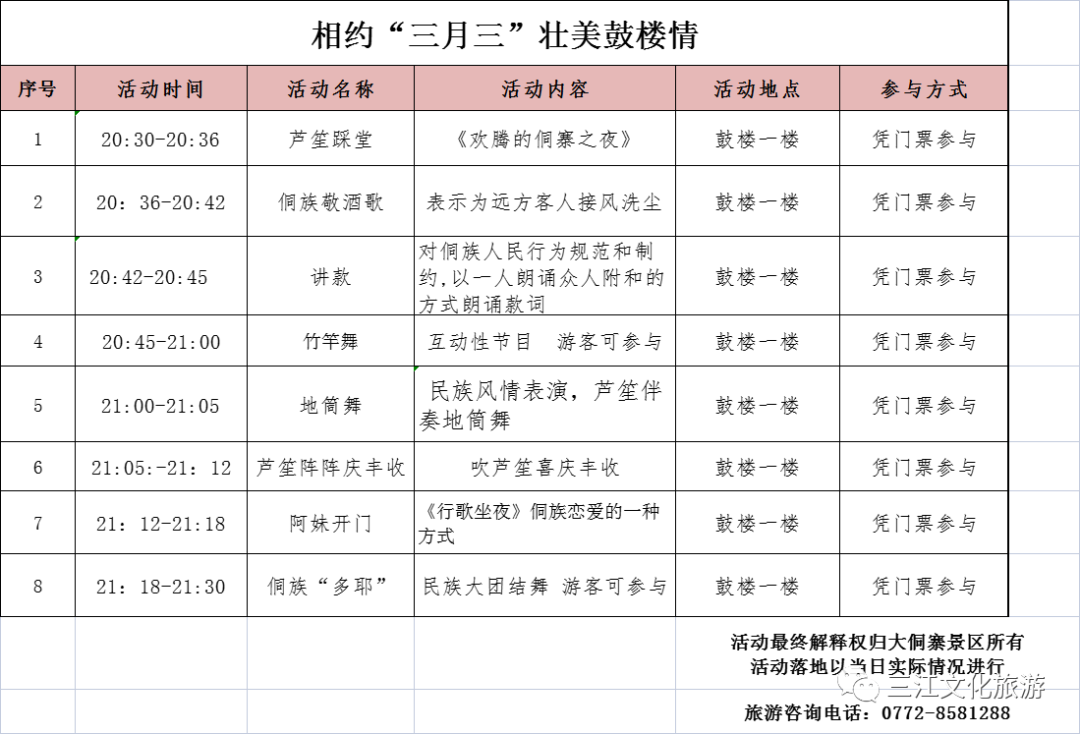 相约“三月三”壮美鼓楼情

| 序号 | 活动时间 | 活动名称 | 活动内容 | 活动地点 | 参与方式 |
|---|---|---|---|---|---|
| 1 | 20:30-20:36 | 芦笙踩堂 | 《欢腾的侗寨之夜》 | 鼓楼一楼 | 凭门票参与 |
| 2 | 20：36-20:42 | 侗族敬酒歌 | 表示为远方客人接风洗尘 | 鼓楼一楼 | 凭门票参与 |
| 3 | 20:42-20:45 | 讲款 | 对侗族人民行为规范和制约，以一人朗诵众人附和的方式朗诵款词 | 鼓楼一楼 | 凭门票参与 |
| 4 | 20:45-21:00 | 竹竿舞 | 互动性节目　游客可参与 | 鼓楼一楼 | 凭门票参与 |
| 5 | 21:00-21:05 | 地筒舞 | 民族风情表演，芦笙伴奏地筒舞 | 鼓楼一楼 | 凭门票参与 |
| 6 | 21:05:-21：12 | 芦笙阵阵庆丰收 | 吹芦笙喜庆丰收 | 鼓楼一楼 | 凭门票参与 |
| 7 | 21：12-21:18 | 阿妹开门 | 《行歌坐夜》侗族恋爱的一种方式 | 鼓楼一楼 | 凭门票参与 |
| 8 | 21：18-21:30 | 侗族“多耶” | 民族大团结舞　游客可参与 | 鼓楼一楼 | 凭门票参与 |

活动最终解释权归大侗寨景区所有
活动落地以当日实际情况进行
三江文化旅游
旅游咨询电话：0772-8581288